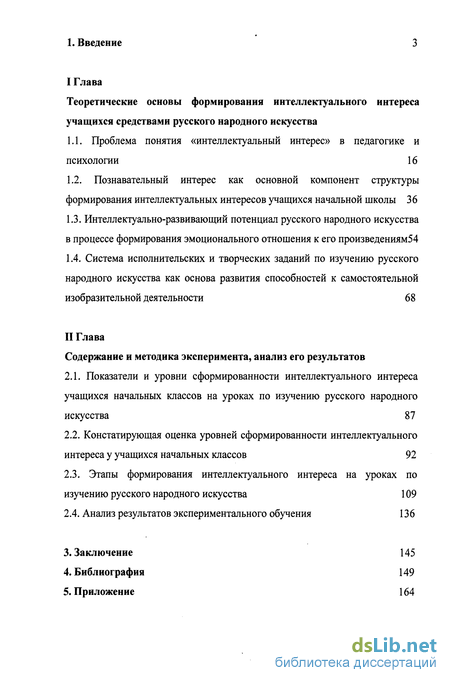 1. Введение 3

I Глава

Теоретические основы формирования интеллектуального интереса учащихся средствами русского народного искусства

1.1. Проблема понятия «интеллектуальный интерес» в педагогике и психологии 16

1.2. Познавательный интерес как основной компонент структуры формирования интеллектуальных интересов учащихся начальной школы 36

1.3. Интеллектуально-развивающий потенциал русского народного искусства в процессе формирования эмоционального отношения к его произведениям54

1.4. Система исполнительских и творческих заданий по изучению русского народного искусства как основа развития способностей к самостоятельной изобразительной деятельности 68

II Глава

Содержание и методика эксперимента, анализ его результатов

2.1. Показатели и уровни сформированности интеллектуального интереса учащихся начальных классов на уроках по изучению русского народного искусства 87

2.2. Констатирующая оценка уровней сформированности интеллектуального интереса у учащихся начальных классов 92

2.3. Этапы формирования интеллектуального интереса на уроках по изучению русского народного искусства 109

2.4. Анализ результатов экспериментального обучения 136

3. Заключение 145

4. Библиография 149

5. Приложение 164

dsLib.net
библиотека диссертаций